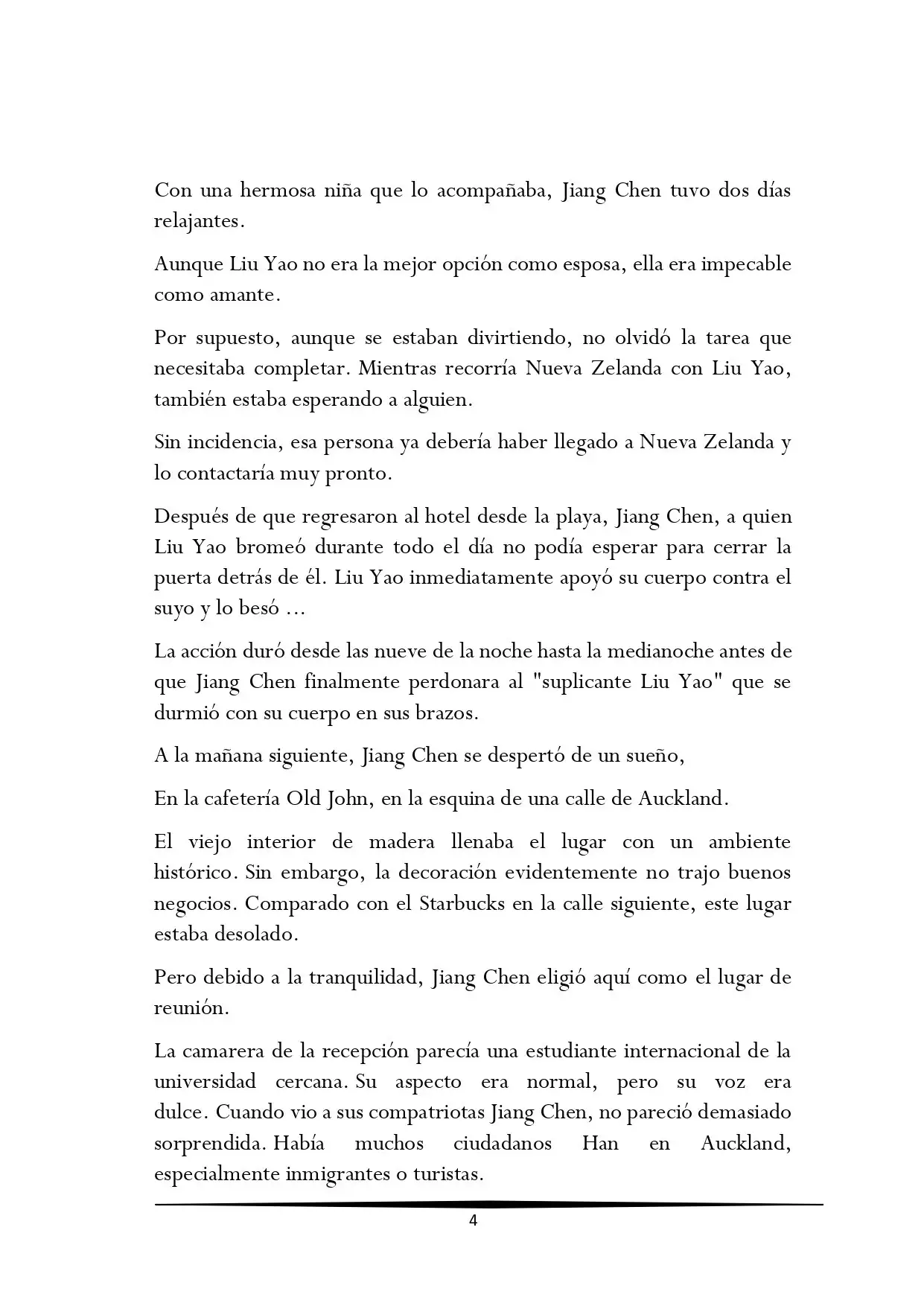 Con una hermosa niña que lo acompañaba, Jiang Chen tuvo dos días relajantes.

Aunque Liu Yao no era la mejor opción como esposa, ella era impecable como amante.

Por supuesto, aunque se estaban divirtiendo, no olvidó la tarea que necesitaba completar. Mientras recorría Nueva Zelanda con Liu Yao, también estaba esperando a alguien.

Sin incidencia, esa persona ya debería haber llegado a Nueva Zelanda y lo contactaría muy pronto.

Después de que regresaron al hotel desde la playa, Jiang Chen, a quien Liu Yao bromeó durante todo el día no podía esperar para cerrar la puerta detrás de él. Liu Yao inmediatamente apoyó su cuerpo contra el suyo y lo besó ...

La acción duró desde las nueve de la noche hasta la medianoche antes de que Jiang Chen finalmente perdonara al "suplicante Liu Yao" que se durmió con su cuerpo en sus brazos.

A la mañana siguiente, Jiang Chen se despertó de un sueño,

En la cafetería Old John, en la esquina de una calle de Auckland.

El viejo interior de madera llenaba el lugar con un ambiente histórico. Sin embargo, la decoración evidentemente no trajo buenos negocios. Comparado con el Starbucks en la calle siguiente, este lugar estaba desolado.

Pero debido a la tranquilidad, Jiang Chen eligió aquí como el lugar de reunión.

La camarera de la recepción parecía una estudiante internacional de la universidad cercana. Su aspecto era normal, pero su voz era dulce. Cuando vio a sus compatriotas Jiang Chen, no pareció demasiado sorprendida. Había muchos ciudadanos Han en Auckland, especialmente inmigrantes o turistas.

4